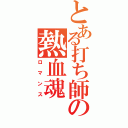 とある打ち師の熱血魂

ロマンス